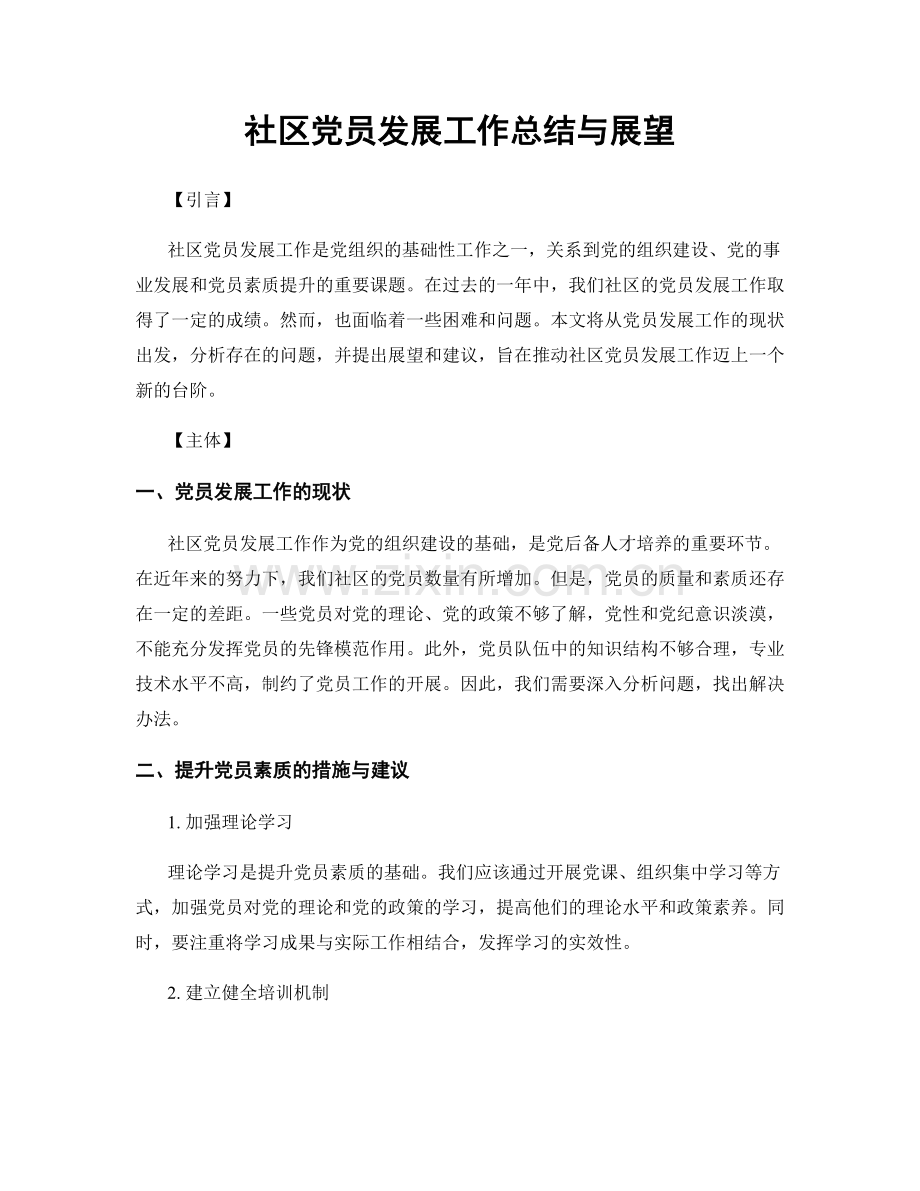 社区党员发展工作总结与展望

【引言】

社区党员发展工作是党组织的基础性工作之一，关系到党的组织建设、党的事业发展和党员素质提升的重要课题。在过去的一年中，我们社区的党员发展工作取得了一定的成绩。然而，也面临着一些困难和问题。本文将从党员发展工作的现状出发，分析存在的问题，并提出展望和建议，旨在推动社区党员发展工作迈上一个新的台阶。

【主体】

一、党员发展工作的现状

社区党员发展工作作为党的组织建设的基础，是党后备人才培养的重要环节。在近年来的努力下，我们社区的党员数量有所增加。但是，党员的质量和素质还存在一定的差距。一些党员对党的理论、党的政策不够了解，党性和党纪意识淡漠，不能充分发挥党员的先锋模范作用。此外，党员队伍中的知识结构不够合理，专业技术水平不高，制约了党员工作的开展。因此，我们需要深入分析问题，找出解决办法。

二、提升党员素质的措施与建议

1.加强理论学习

理论学习是提升党员素质的基础。我们应该通过开展党课、组织集中学习等方式，加强党员对党的理论和党的政策的学习，提高他们的理论水平和政策素养。同时，要注重将学习成果与实际工作相结合，发挥学习的实效性。

2.建立健全培训机制

www.zixin.com.cn